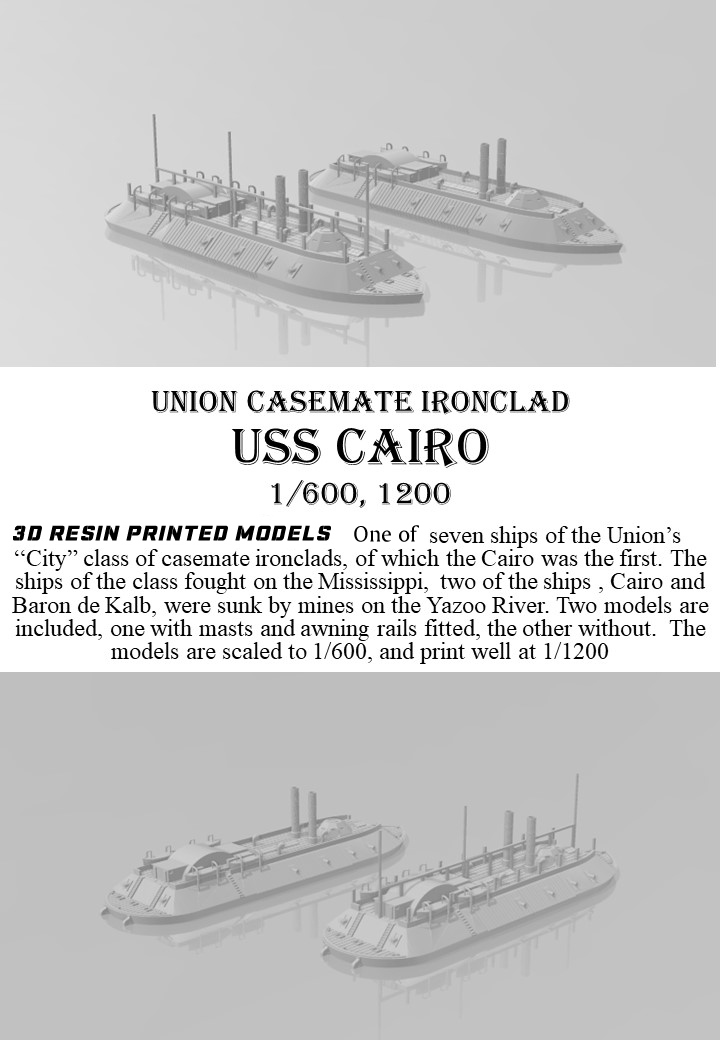 UNION CASEMATE IRONCLAD
USS CAIRO
1/600, 1200

3D RESIN PRINTED MODELS One of seven ships of the Union's "City" class of casemate ironclads, of which the Cairo was the first. The ships of the class fought on the Mississippi, two of the ships , Cairo and Baron de Kalb, were sunk by mines on the Yazoo River. Two models are included, one with masts and awning rails fitted, the other without. The models are scaled to 1/600, and print well at 1/1200